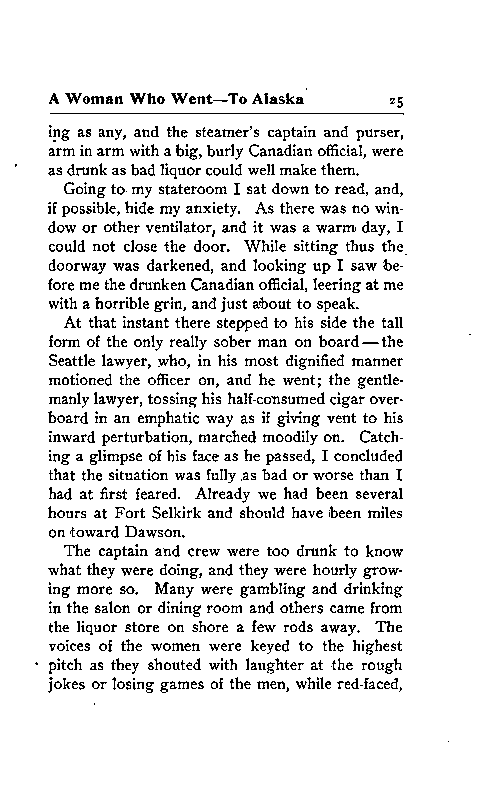 A Woman Who Went—To Alaska 25

ing as any, and the steamer's captain and purser, arm in arm with a big, burly Canadian official, were as drunk as bad liquor could well make them.

Going to my stateroom I sat down to read, and, if possible, hide my anxiety. As there was no window or other ventilator, and it was a warm day, I could not close the door. While sitting thus the doorway was darkened, and looking up I saw before me the drunken Canadian official, leering at me with a horrible grin, and just about to speak.

At that instant there stepped to his side the tall form of the only really sober man on board—the Seattle lawyer, who, in his most dignified manner motioned the officer on, and he went; the gentlemanly lawyer, tossing his half-consumed cigar overboard in an emphatic way as if giving vent to his inward perturbation, marched moodily on. Catching a glimpse of his face as he passed, I concluded that the situation was fully as bad or worse than I had at first feared. Already we had been several hours at Fort Selkirk and should have been miles on toward Dawson.

The captain and crew were too drunk to know what they were doing, and they were hourly growing more so. Many were gambling and drinking in the salon or dining room and others came from the liquor store on shore a few rods away. The voices of the women were keyed to the highest pitch as they shouted with laughter at the rough jokes or losing games of the men, while red-faced,